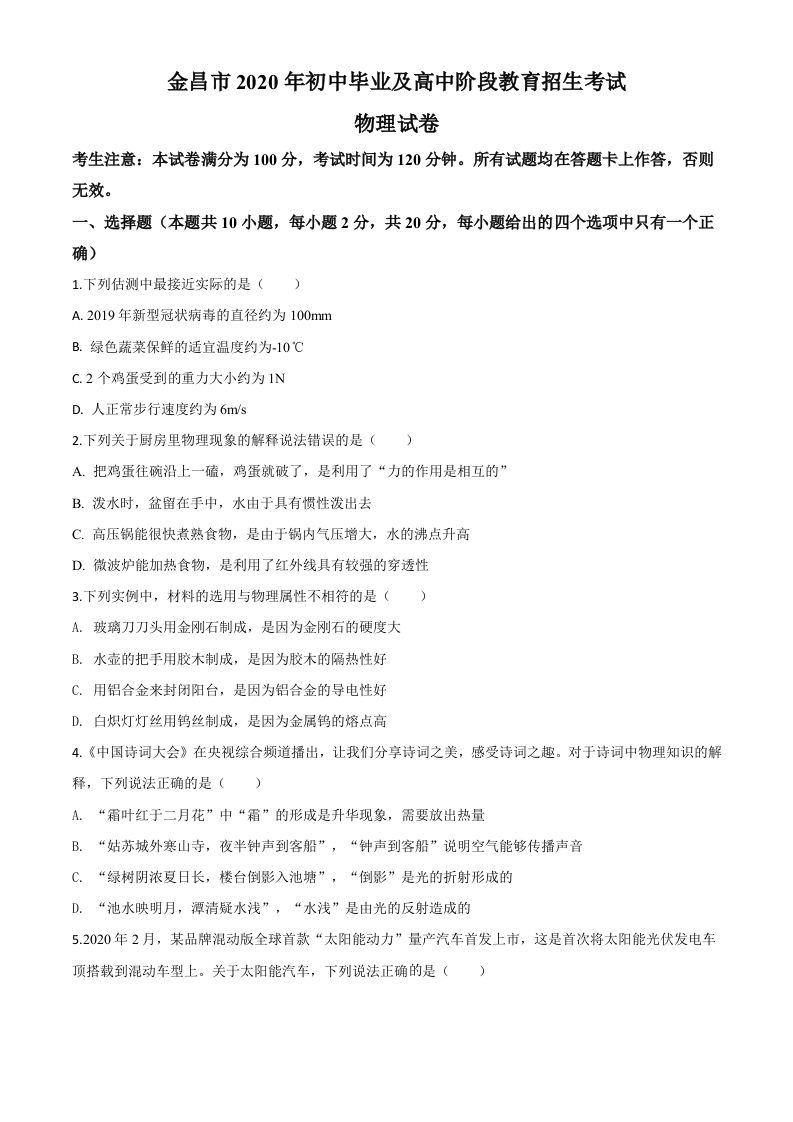 金昌市 2020 年初中毕业及高中阶段教育招生考试

物理试卷

考生注意：本试卷满分为 100 分，考试时间为 120 分钟。所有试题均在答题卡上作答，否则无效。

一、选择题（本题共 10 小题，每小题 2 分，共 20 分，每小题给出的四个选项中只有一个正确）

1.下列估测中最接近实际的是（　　）

A. 2019 年新型冠状病毒的直径约为 100mm

B. 绿色蔬菜保鲜的适宜温度约为-10℃

C. 2 个鸡蛋受到的重力大小约为 1N

D. 人正常步行速度约为 6m/s

2.下列关于厨房里物理现象的解释说法错误的是（　　）

A. 把鸡蛋往碗沿上一磕，鸡蛋就破了，是利用了“力的作用是相互的”

B. 泼水时，盆留在手中，水由于具有惯性泼出去

C. 高压锅能很快煮熟食物，是由于锅内气压增大，水的沸点升高

D. 微波炉能加热食物，是利用了红外线具有较强的穿透性

3.下列实例中，材料的选用与物理属性不相符的是（　　）

A. 玻璃刀刀头用金刚石制成，是因为金刚石的硬度大

B. 水壶的把手用胶木制成，是因为胶木的隔热性好

C. 用铝合金来封闭阳台，是因为铝合金的导电性好

D. 白炽灯灯丝用钨丝制成，是因为金属钨的熔点高

4.《中国诗词大会》在央视综合频道播出，让我们分享诗词之美，感受诗词之趣。对于诗词中物理知识的解释，下列说法正确的是（　　）

A. “霜叶红于二月花”中“霜”的形成是升华现象，需要放出热量

B. “姑苏城外寒山寺，夜半钟声到客船”，“钟声到客船”说明空气能够传播声音

C. “绿树阴浓夏日长，楼台倒影入池塘”，“倒影”是光的折射形成的

D. “池水映明月，潭清疑水浅”，“水浅”是由光的反射造成的

5.2020 年 2 月，某品牌混动版全球首款“太阳能动力”量产汽车首发上市，这是首次将太阳能光伏发电车顶搭载到混动车型上。关于太阳能汽车，下列说法正确的是（　　）